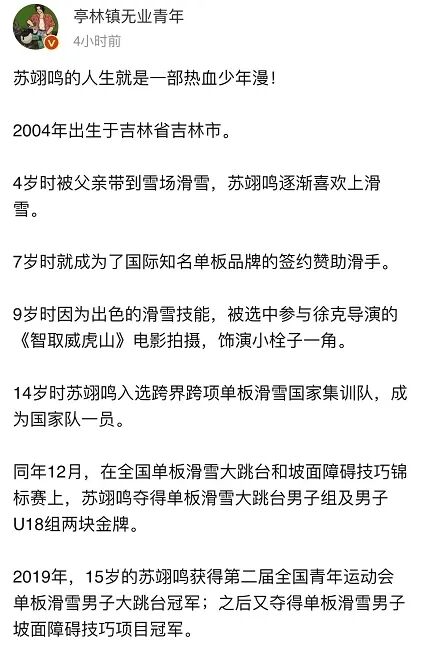 亭林镇无业青年
4小时前

苏翊鸣的人生就是一部热血少年漫！

2004年出生于吉林省吉林市。

4岁时被父亲带到雪场滑雪，苏翊鸣逐渐喜欢上滑雪。

7岁时就成为了国际知名单板品牌的签约赞助滑手。

9岁时因为出色的滑雪技能，被选中参与徐克导演的《智取威虎山》电影拍摄，饰演小栓子一角。

14岁时苏翊鸣入选跨界跨项单板滑雪国家集训队，成为国家队一员。

同年12月，在全国单板滑雪大跳台和坡面障碍技巧锦标赛上，苏翊鸣夺得单板滑雪大跳台男子组及男子U18组两块金牌。

2019年，15岁的苏翊鸣获得第二届全国青年运动会单板滑雪男子大跳台冠军；之后又夺得单板滑雪男子坡面障碍技巧项目冠军。